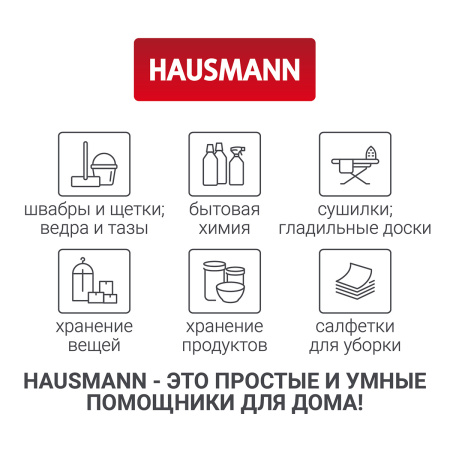 HAUSMANN

швабры и щетки;
ведра и тазы

бытовая
химия

сушилки;
гладильные доски

хранение
вещей

хранение
продуктов

салфетки
для уборки

HAUSMANN - ЭТО ПРОСТЫЕ И УМНЫЕ ПОМОЩНИКИ ДЛЯ ДОМА!